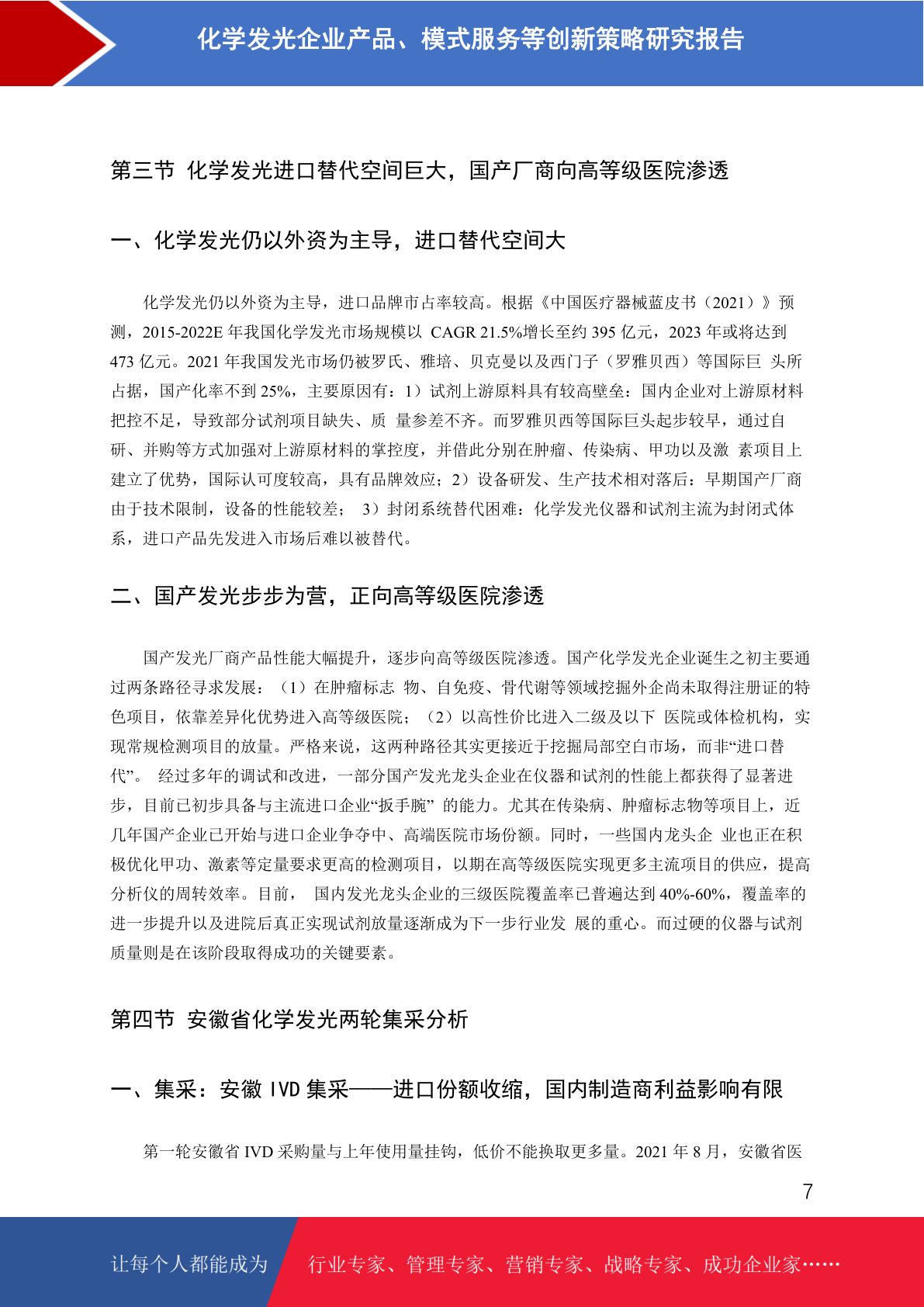 化学发光企业产品、模式服务等创新策略研究报告

第三节 化学发光进口替代空间巨大，国产厂商向高等级医院渗透

一、化学发光仍以外资为主导，进口替代空间大

化学发光仍以外资为主导，进口品牌市占率较高。根据《中国医疗器械蓝皮书（2021）》预测，2015-2022E 年我国化学发光市场规模以 CAGR 21.5%增长至约 395 亿元，2023 年或将达到 473 亿元。2021 年我国发光市场仍被罗氏、雅培、贝克曼以及西门子（罗雅贝西）等国际巨 头所占据，国产化率不到 25%，主要原因有：1）试剂上游原料具有较高壁垒：国内企业对上游原材料把控不足，导致部分试剂项目缺失、质 量参差不齐。而罗雅贝西等国际巨头起步较早，通过自研、并购等方式加强对上游原材料的掌控度，并借此分别在肿瘤、传染病、甲功以及激 素项目上建立了优势，国际认可度较高，具有品牌效应；2）设备研发、生产技术相对落后：早期国产厂商由于技术限制，设备的性能较差； 3）封闭系统替代困难：化学发光仪器和试剂主流为封闭式体系，进口产品先发进入市场后难以被替代。

二、国产发光步步为营，正向高等级医院渗透

国产发光厂商产品性能大幅提升，逐步向高等级医院渗透。国产化学发光企业诞生之初主要通过两条路径寻求发展：（1）在肿瘤标志 物、自免疫、骨代谢等领域挖掘外企尚未取得注册证的特色项目，依靠差异化优势进入高等级医院；（2）以高性价比进入二级及以下 医院或体检机构，实现常规检测项目的放量。严格来说，这两种路径其实更接近于挖掘局部空白市场，而非“进口替代”。 经过多年的调试和改进，一部分国产发光龙头企业在仪器和试剂的性能上都获得了显著进步，目前已初步具备与主流进口企业“扳手腕” 的能力。尤其在传染病、肿瘤标志物等项目上，近几年国产企业已开始与进口企业争夺中、高端医院市场份额。同时，一些国内龙头企 业也正在积极优化甲功、激素等定量要求更高的检测项目，以期在高等级医院实现更多主流项目的供应，提高分析仪的周转效率。目前， 国内发光龙头企业的三级医院覆盖率已普遍达到 40%-60%，覆盖率的进一步提升以及进院后真正实现试剂放量逐渐成为下一步行业发 展的重心。而过硬的仪器与试剂质量则是在该阶段取得成功的关键要素。

第四节 安徽省化学发光两轮集采分析

一、集采：安徽 IVD 集采——进口份额收缩，国内制造商利益影响有限

第一轮安徽省 IVD 采购量与上年使用量挂钩，低价不能换取更多量。2021 年 8 月，安徽省医

7

让每个人都能成为 行业专家、管理专家、营销专家、战略专家、成功企业家……